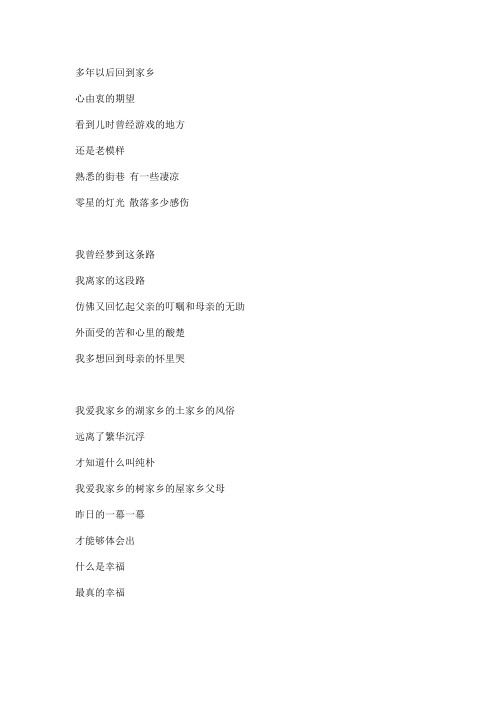 多年以后回到家乡

心由衷的期望

看到儿时曾经游戏的地方

还是老模样

熟悉的街巷 有一些凄凉

零星的灯光 散落多少感伤

我曾经梦到这条路

我离家的这段路

仿佛又回忆起父亲的叮嘱和母亲的无助

外面受的苦和心里的酸楚

我多想回到母亲的怀里哭

我爱我家乡的湖家乡的土家乡的风俗

远离了繁华沉浮

才知道什么叫纯朴

我爱我家乡的树家乡的屋家乡父母

昨日的一幕一幕

才能够体会出

什么是幸福

最真的幸福